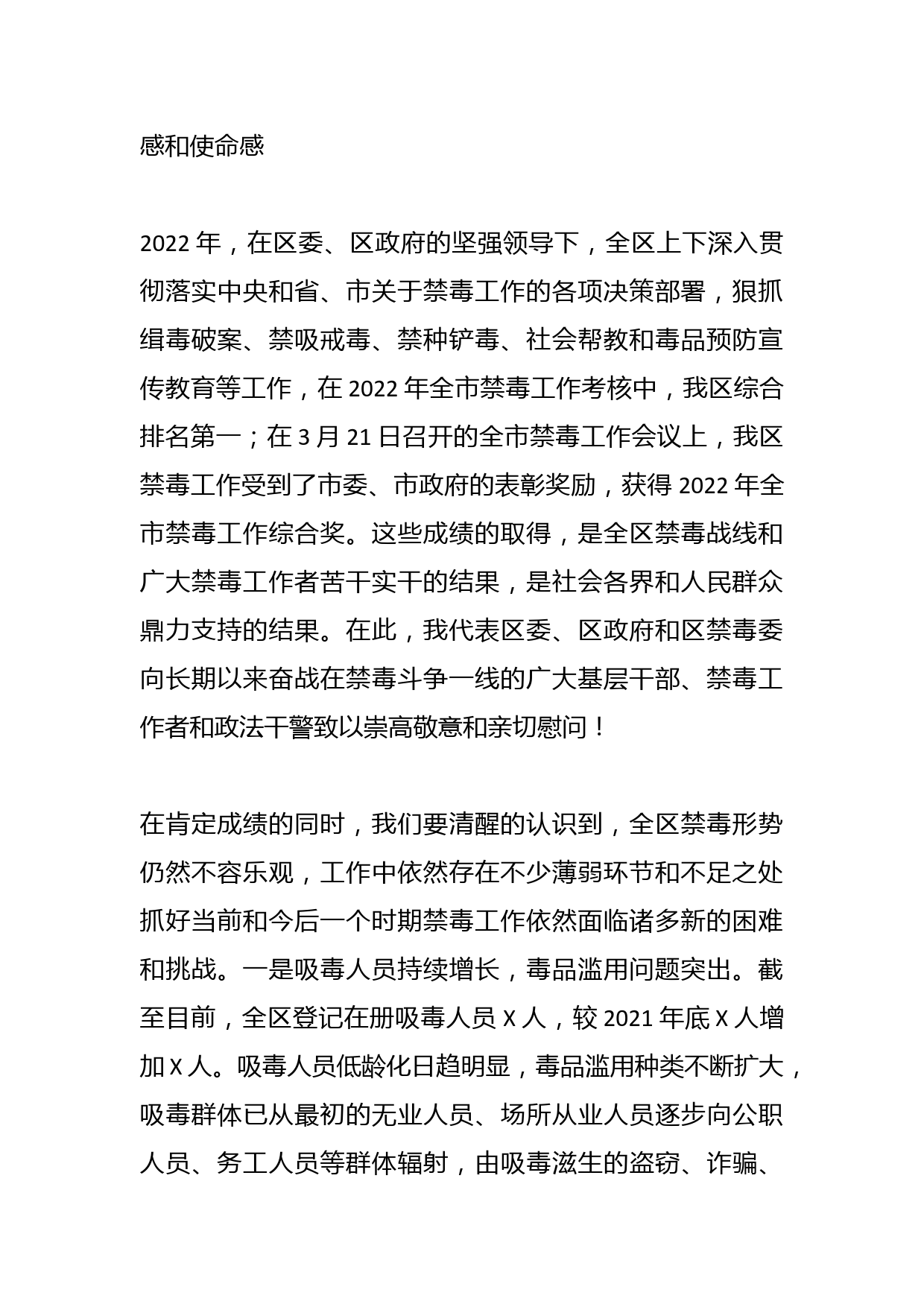 感和使命感

2022 年，在区委、区政府的坚强领导下，全区上下深入贯彻落实中央和省、市关于禁毒工作的各项决策部署，狠抓缉毒破案、禁吸戒毒、禁种铲毒、社会帮教和毒品预防宣传教育等工作，在 2022 年全市禁毒工作考核中，我区综合排名第一；在 3 月 21 日召开的全市禁毒工作会议上，我区禁毒工作受到了市委、市政府的表彰奖励，获得 2022 年全市禁毒工作综合奖。这些成绩的取得，是全区禁毒战线和广大禁毒工作者苦干实干的结果，是社会各界和人民群众鼎力支持的结果。在此，我代表区委、区政府和区禁毒委向长期以来奋战在禁毒斗争一线的广大基层干部、禁毒工作者和政法干警致以崇高敬意和亲切慰问！

在肯定成绩的同时，我们要清醒的认识到，全区禁毒形势仍然不容乐观，工作中依然存在不少薄弱环节和不足之处抓好当前和今后一个时期禁毒工作依然面临诸多新的困难和挑战。一是吸毒人员持续增长，毒品滥用问题突出。截至目前，全区登记在册吸毒人员 X 人，较 2021 年底 X 人增加 X 人。吸毒人员低龄化日趋明显，毒品滥用种类不断扩大，吸毒群体已从最初的无业人员、场所从业人员逐步向公职人员、务工人员等群体辐射，由吸毒滋生的盗窃、诈骗、